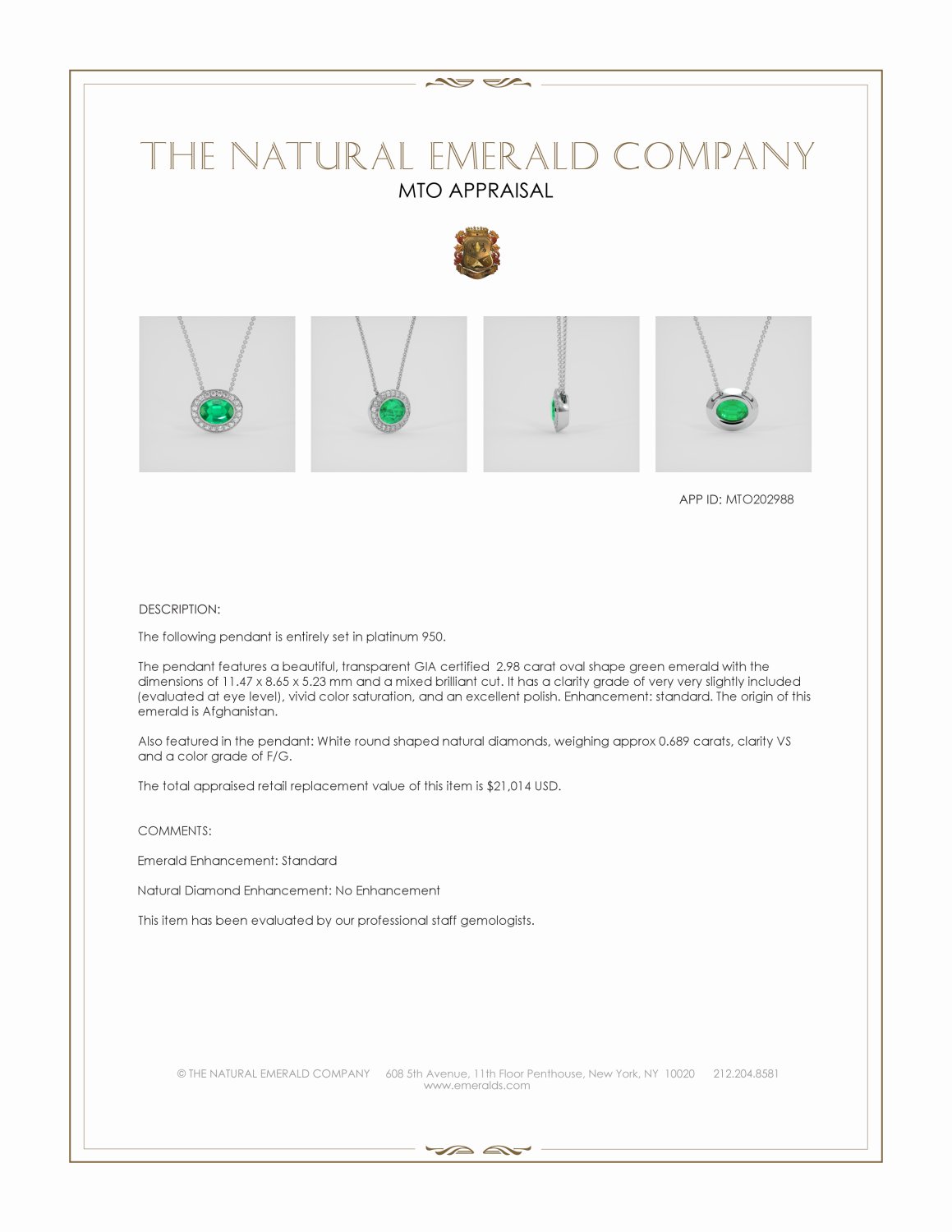 THE NATURAL EMERALD COMPANY
MTO APPRAISAL

APP ID: MTO202988

DESCRIPTION:

The following pendant is entirely set in platinum 950.

The pendant features a beautiful, transparent GIA certified 2.98 carat oval shape green emerald with the dimensions of 11.47 x 8.65 x 5.23 mm and a mixed brilliant cut. It has a clarity grade of very very slightly included (evaluated at eye level), vivid color saturation, and an excellent polish. Enhancement: standard. The origin of this emerald is Afghanistan.

Also featured in the pendant: White round shaped natural diamonds, weighing approx 0.689 carats, clarity VS and a color grade of F/G.

The total appraised retail replacement value of this item is $21,014 USD.

COMMENTS:

Emerald Enhancement: Standard

Natural Diamond Enhancement: No Enhancement

This item has been evaluated by our professional staff gemologists.

© THE NATURAL EMERALD COMPANY 608 5th Avenue, 11th Floor Penthouse, New York, NY 10020 212.204.8581
www.emeralds.com